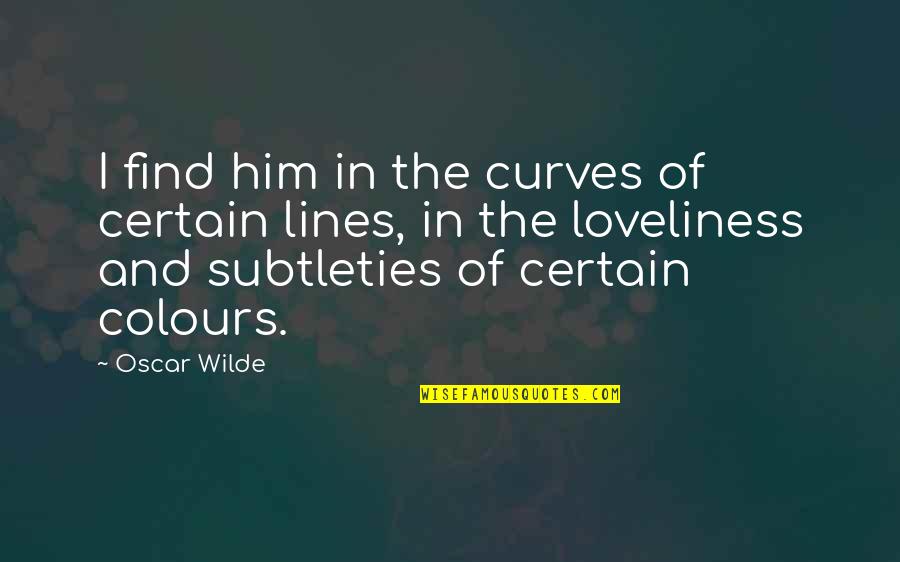 I find him in the curves of certain lines, in the loveliness and subtleties of certain colours.

~ Oscar Wilde

WISEFAMOUSQUOTES.COM